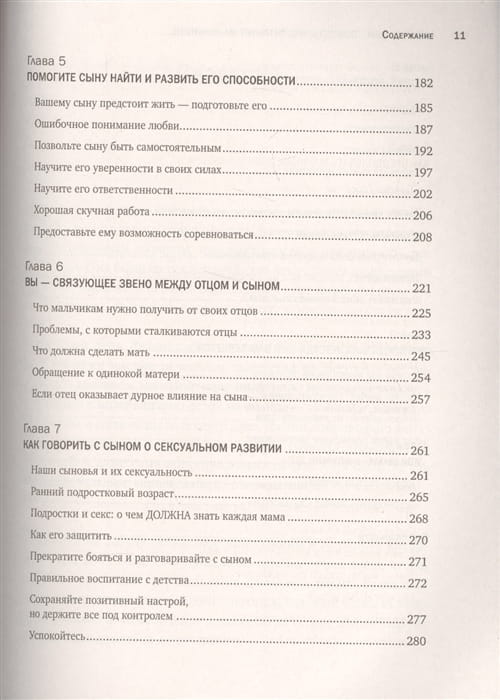 Содержание 11

Глава 5
ПОМОГИТЕ СЫНУ НАЙТИ И РАЗВИТЬ ЕГО СПОСОБНОСТИ 182

Вашему сыну предстоит жить — подготовьте его 185

Ошибочное понимание любви 187

Позвольте сыну быть самостоятельным 192

Научите его уверенности в своих силах 197

Научите его ответственности 202

Хорошая скучная работа 206

Предоставьте ему возможность соревноваться 208

Глава 6
ВЫ — СВЯЗУЮЩЕЕ ЗВЕНО МЕЖДУ ОТЦОМ И СЫНОМ 221

Что мальчикам нужно получить от своих отцов 225

Проблемы, с которыми сталкиваются отцы 233

Что должна сделать мать 245

Обращение к одинокой матери 254

Если отец оказывает дурное влияние на сына 257

Глава 7
КАК ГОВОРИТЬ С СЫНОМ О СЕКСУАЛЬНОМ РАЗВИТИИ 261

Наши сыновья и их сексуальность 261

Ранний подростковый возраст 265

Подростки и секс: о чем ДОЛЖНА знать каждая мама 268

Как его защитить 270

Прекратите бояться и разговаривайте с сыном 271

Правильное воспитание с детства 272

Сохраняйте позитивный настрой,
но держите все под контролем 277

Успокойтесь 280